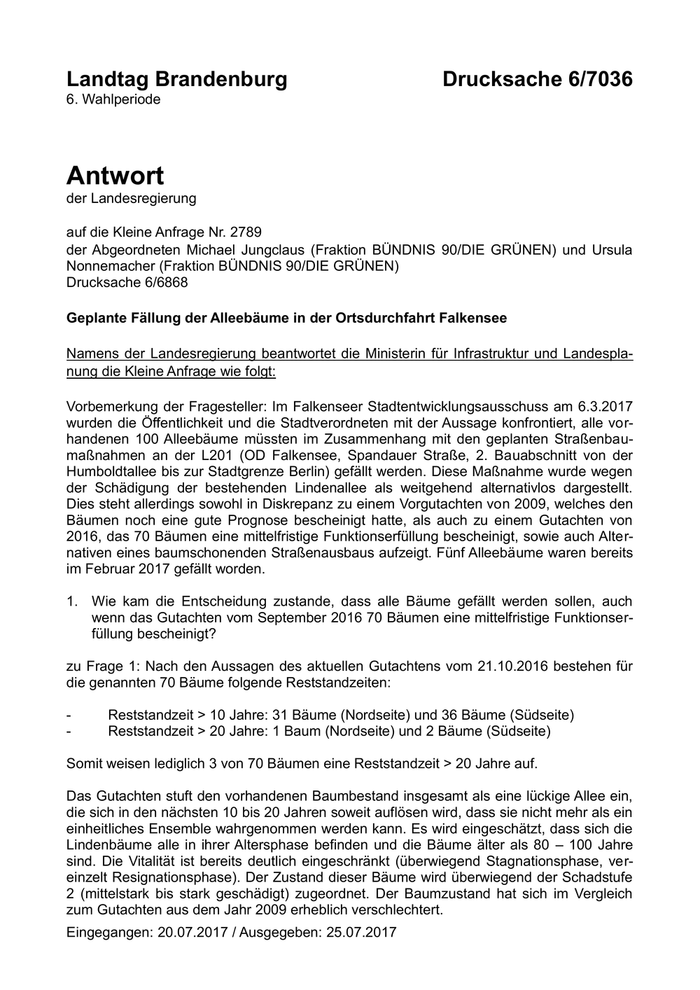 Landtag Brandenburg Drucksache 6/7036
6. Wahlperiode

Antwort
der Landesregierung

auf die Kleine Anfrage Nr. 2789
der Abgeordneten Michael Jungclaus (Fraktion BÜNDNIS 90/DIE GRÜNEN) und Ursula Nonnemacher (Fraktion BÜNDNIS 90/DIE GRÜNEN)
Drucksache 6/6868

Geplante Fällung der Alleebäume in der Ortsdurchfahrt Falkensee

Namens der Landesregierung beantwortet die Ministerin für Infrastruktur und Landesplanung die Kleine Anfrage wie folgt:

Vorbemerkung der Fragesteller: Im Falkenseer Stadtentwicklungsausschuss am 6.3.2017 wurden die Öffentlichkeit und die Stadtverordneten mit der Aussage konfrontiert, alle vorhandenen 100 Alleebäume müssten im Zusammenhang mit den geplanten Straßenbaumaßnahmen an der L201 (OD Falkensee, Spandauer Straße, 2. Bauabschnitt von der Humboldtallee bis zur Stadtgrenze Berlin) gefällt werden. Diese Maßnahme wurde wegen der Schädigung der bestehenden Lindenallee als weitgehend alternativlos dargestellt. Dies steht allerdings sowohl in Diskrepanz zu einem Vorgutachten von 2009, welches den Bäumen noch eine gute Prognose bescheinigt hatte, als auch zu einem Gutachten von 2016, das 70 Bäumen eine mittelfristige Funktionserfüllung bescheinigt, sowie auch Alternativen eines baumschonenden Straßenausbaus aufzeigt. Fünf Alleebäume waren bereits im Februar 2017 gefällt worden.

1. Wie kam die Entscheidung zustande, dass alle Bäume gefällt werden sollen, auch wenn das Gutachten vom September 2016 70 Bäumen eine mittelfristige Funktionserfüllung bescheinigt?

zu Frage 1: Nach den Aussagen des aktuellen Gutachtens vom 21.10.2016 bestehen für die genannten 70 Bäume folgende Reststandzeiten:

- Reststandzeit > 10 Jahre: 31 Bäume (Nordseite) und 36 Bäume (Südseite)
- Reststandzeit > 20 Jahre: 1 Baum (Nordseite) und 2 Bäume (Südseite)

Somit weisen lediglich 3 von 70 Bäumen eine Reststandzeit > 20 Jahre auf.

Das Gutachten stuft den vorhandenen Baumbestand insgesamt als eine lückige Allee ein, die sich in den nächsten 10 bis 20 Jahren soweit auflösen wird, dass sie nicht mehr als ein einheitliches Ensemble wahrgenommen werden kann. Es wird eingeschätzt, dass sich die Lindenbäume alle in ihrer Altersphase befinden und die Bäume älter als 80 – 100 Jahre sind. Die Vitalität ist bereits deutlich eingeschränkt (überwiegend Stagnationsphase, vereinzelt Resignationsphase). Der Zustand dieser Bäume wird überwiegend der Schadstufe 2 (mittelstark bis stark geschädigt) zugeordnet. Der Baumzustand hat sich im Vergleich zum Gutachten aus dem Jahr 2009 erheblich verschlechtert.

Eingegangen: 20.07.2017 / Ausgegeben: 25.07.2017